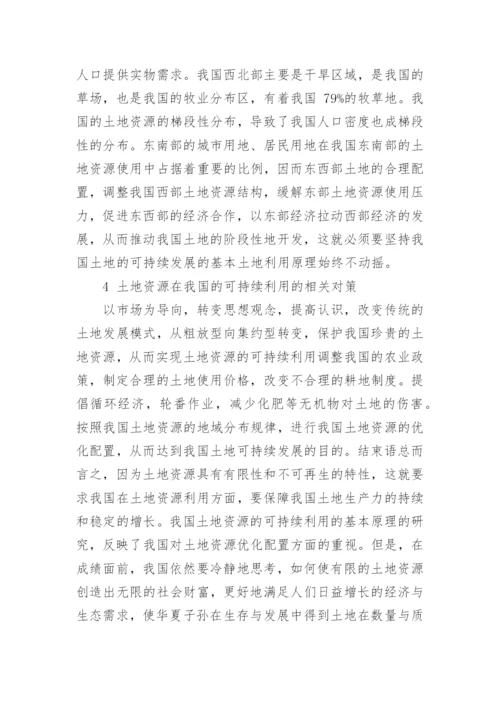 人口提供实物需求。我国西北部主要是干旱区域，是我国的草场，也是我国的牧业分布区，有着我国 79%的牧草地。我国的土地资源的梯段性分布，导致了我国人口密度也成梯段性的分布。东南部的城市用地、居民用地在我国东南部的土地资源使用中占据着重要的比例，因而东西部土地的合理配置，调整我国西部土地资源结构，缓解东部土地资源使用压力，促进东西部的经济合作，以东部经济拉动西部经济的发展，从而推动我国土地的阶段性地开发，这就必须要坚持我国土地的可持续发展的基本土地利用原理始终不动摇。

4 土地资源在我国的可持续利用的相关对策

以市场为导向，转变思想观念，提高认识，改变传统的土地发展模式，从粗放型向集约型转变，保护我国珍贵的土地资源，从而实现土地资源的可持续利用调整我国的农业政策，制定合理的土地使用价格，改变不合理的耕地制度。提倡循环经济，轮番作业，减少化肥等无机物对土地的伤害。按照我国土地资源的地域分布规律，进行我国土地资源的优化配置，从而达到我国土地可持续发展的目的。结束语总而言之，因为土地资源具有有限性和不可再生的特性，这就要求我国在土地资源利用方面，要保障我国土地生产力的持续和稳定的增长。我国土地资源的可持续利用的基本原理的研究，反映了我国对土地资源优化配置方面的重视。但是，在成绩面前，我国依然要冷静地思考，如何使有限的土地资源创造出无限的社会财富，更好地满足人们日益增长的经济与生态需求，使华夏子孙在生存与发展中得到土地在数量与质